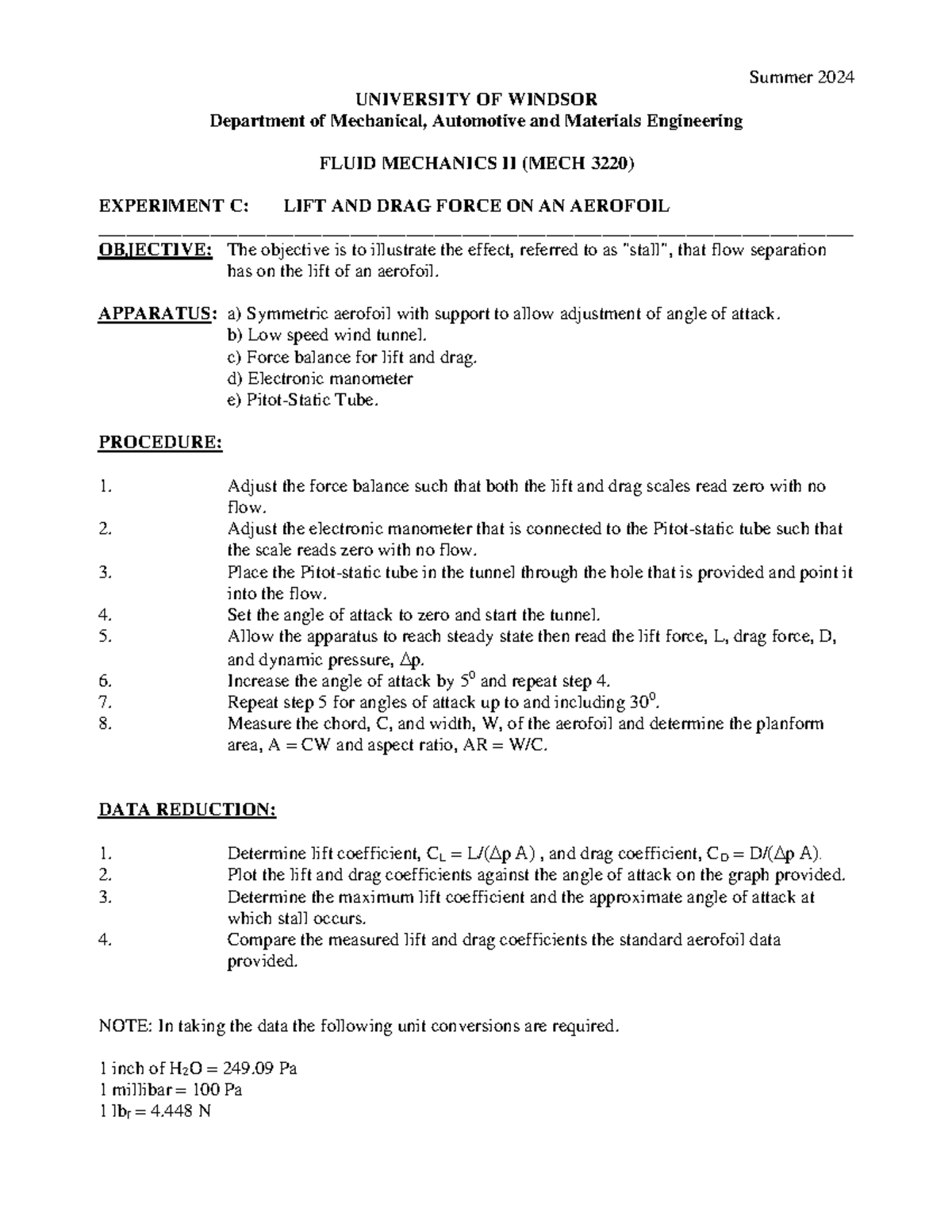 Summer 2024

UNIVERSITY OF WINDSOR
Department of Mechanical, Automotive and Materials Engineering

FLUID MECHANICS II (MECH 3220)

EXPERIMENT C: LIFT AND DRAG FORCE ON AN AEROFOIL

OBJECTIVE: The objective is to illustrate the effect, referred to as "stall", that flow separation has on the lift of an aerofoil.

APPARATUS: a) Symmetric aerofoil with support to allow adjustment of angle of attack.
b) Low speed wind tunnel.
c) Force balance for lift and drag.
d) Electronic manometer
e) Pitot-Static Tube.

PROCEDURE:

1. Adjust the force balance such that both the lift and drag scales read zero with no flow.
2. Adjust the electronic manometer that is connected to the Pitot-static tube such that the scale reads zero with no flow.
3. Place the Pitot-static tube in the tunnel through the hole that is provided and point it into the flow.
4. Set the angle of attack to zero and start the tunnel.
5. Allow the apparatus to reach steady state then read the lift force, L, drag force, D, and dynamic pressure, $\Delta p$.
6. Increase the angle of attack by $5^0$ and repeat step 4.
7. Repeat step 5 for angles of attack up to and including $30^0$.
8. Measure the chord, C, and width, W, of the aerofoil and determine the planform area, A = CW and aspect ratio, AR = W/C.

DATA REDUCTION:

1. Determine lift coefficient, $C_L = L/(\Delta p\ A)$ , and drag coefficient, $C_D = D/(\Delta p\ A)$.
2. Plot the lift and drag coefficients against the angle of attack on the graph provided.
3. Determine the maximum lift coefficient and the approximate angle of attack at which stall occurs.
4. Compare the measured lift and drag coefficients the standard aerofoil data provided.

NOTE: In taking the data the following unit conversions are required.

1 inch of $H_2O$ = 249.09 Pa
1 millibar = 100 Pa
1 $lb_f$ = 4.448 N